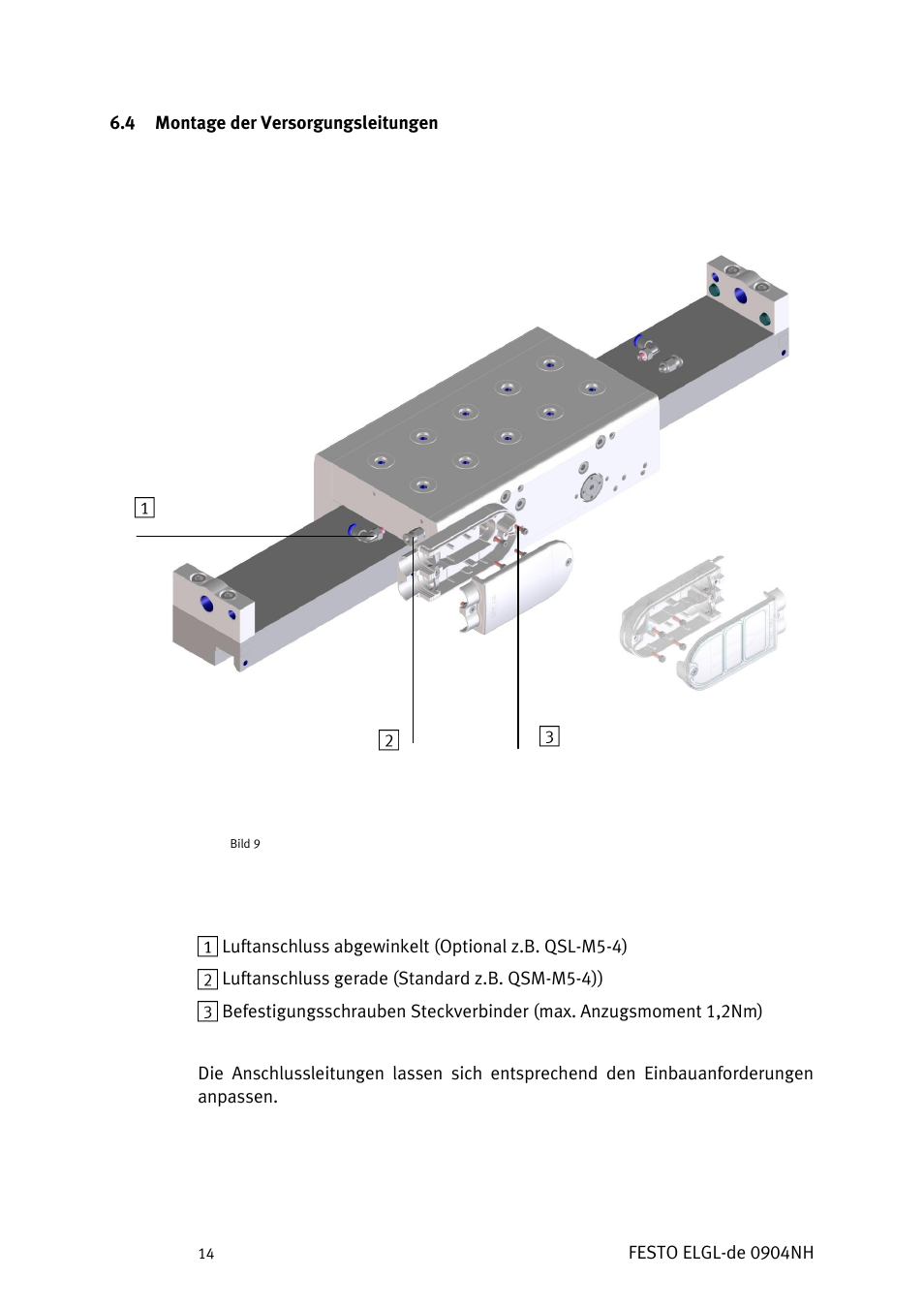 6.4 Montage der Versorgungsleitungen

1

2

3

Bild 9

1 Luftanschluss abgewinkelt (Optional z.B. QSL-M5-4)

2 Luftanschluss gerade (Standard z.B. QSM-M5-4))

3 Befestigungsschrauben Steckverbinder (max. Anzugsmoment 1,2Nm)

Die Anschlussleitungen lassen sich entsprechend den Einbauanforderungen anpassen.

14

FESTO ELGL-de 0904NH